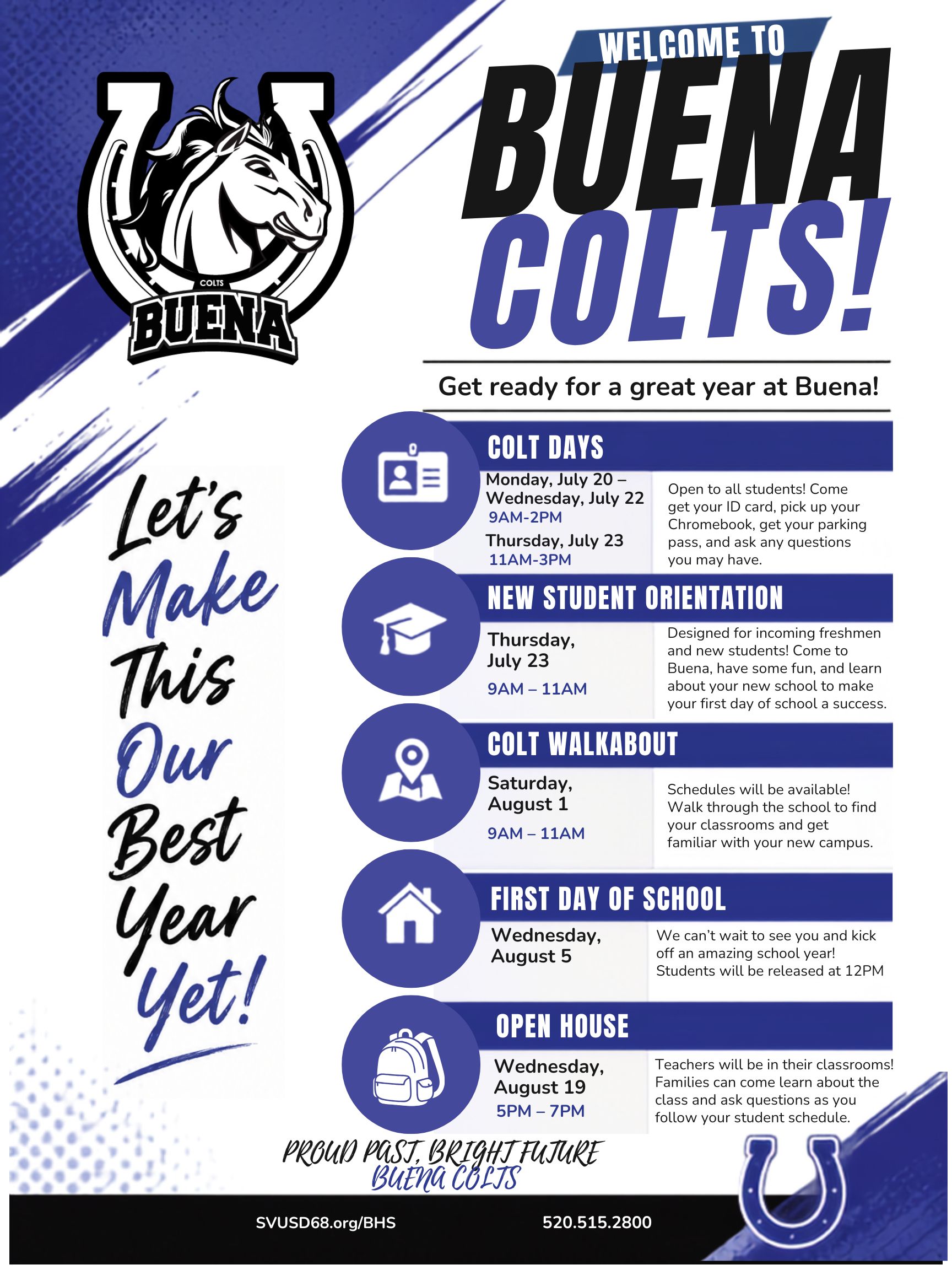 COLTS
BUENA

WELCOME TO
BUENA
COLTS!

Get ready for a great year at Buena!

Let's
Make
This
Our
Best
Year
Yet!

COLT DAYS

Monday, July 20 – Wednesday, July 22
9AM-2PM
Thursday, July 23
11AM-3PM

Open to all students! Come get your ID card, pick up your Chromebook, get your parking pass, and ask any questions you may have.

NEW STUDENT ORIENTATION

Thursday, July 23
9AM – 11AM

Designed for incoming freshmen and new students! Come to Buena, have some fun, and learn about your new school to make your first day of school a success.

COLT WALKABOUT

Saturday, August 1
9AM – 11AM

Schedules will be available! Walk through the school to find your classrooms and get familiar with your new campus.

FIRST DAY OF SCHOOL

Wednesday, August 5

We can't wait to see you and kick off an amazing school year! Students will be released at 12PM

OPEN HOUSE

Wednesday, August 19
5PM – 7PM

Teachers will be in their classrooms! Families can come learn about the class and ask questions as you follow your student schedule.

PROUD PAST, BRIGHT FUTURE
BUENA COLTS

SVUSD68.org/BHS
520.515.2800